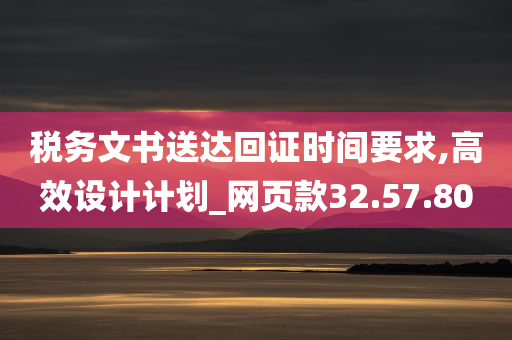 税务文书送达回证时间要求,高效设计计划_网页款32.57.80